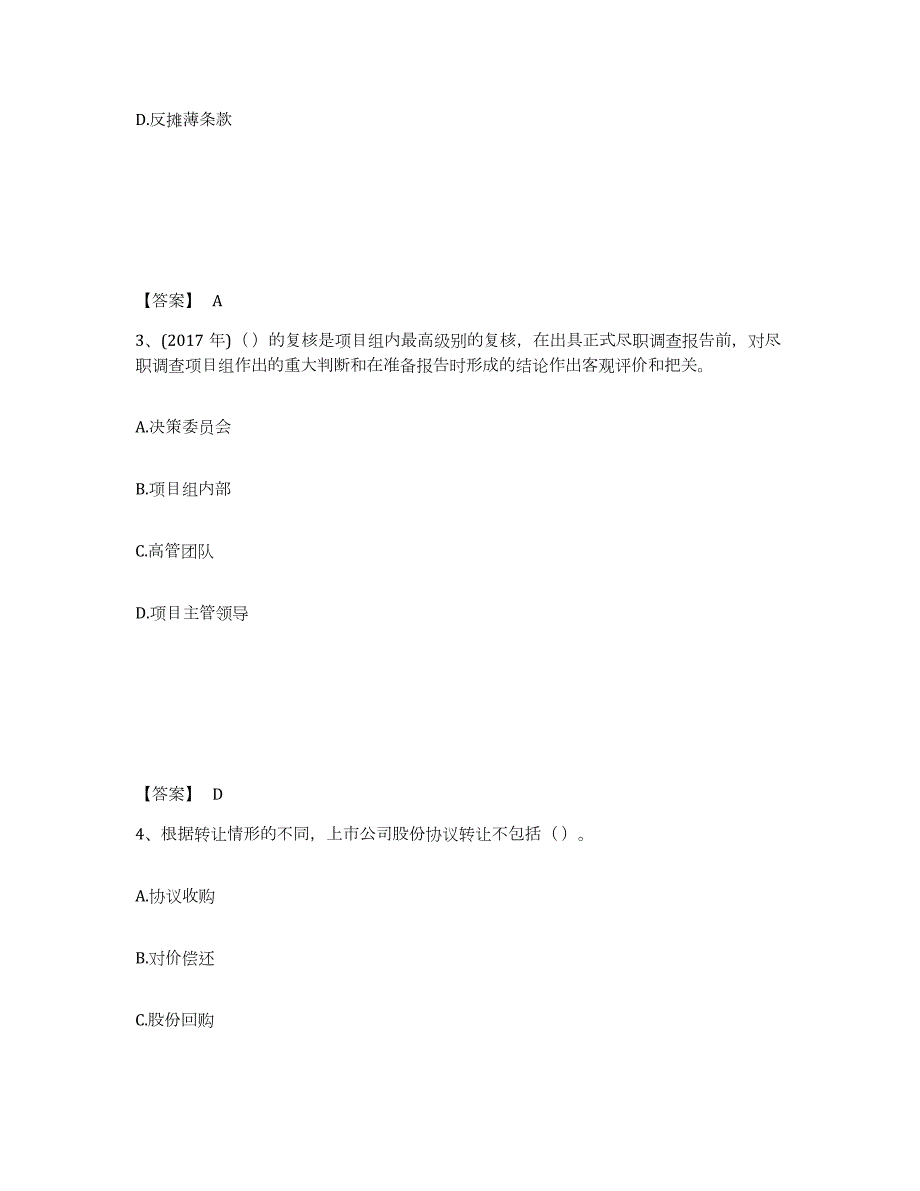 D.反摊薄条款

【答案】 A

3、(2017 年)（）的复核是项目组内最高级别的复核，在出具正式尽职调查报告前，对尽职调查项目组作出的重大判断和在准备报告时形成的结论作出客观评价和把关。

A.决策委员会

B.项目组内部

C.高管团队

D.项目主管领导

【答案】 D

4、根据转让情形的不同，上市公司股份协议转让不包括（）。

A.协议收购

B.对价偿还

C.股份回购